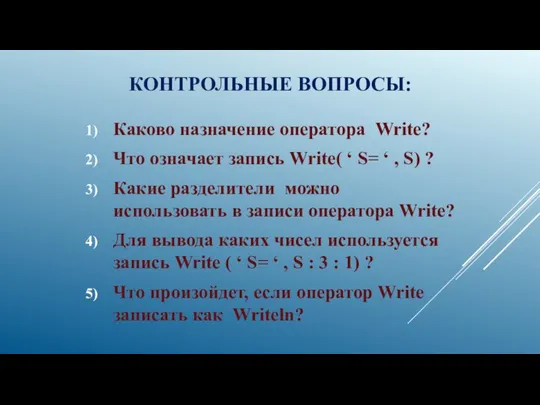 КОНТРОЛЬНЫЕ ВОПРОСЫ:

1) Каково назначение оператора Write?

2) Что означает запись Write( ‘ S= ‘ , S) ?

3) Какие разделители можно использовать в записи оператора Write?

4) Для вывода каких чисел используется запись Write ( ‘ S= ‘ , S : 3 : 1) ?

5) Что произойдет, если оператор Write записать как Writeln?